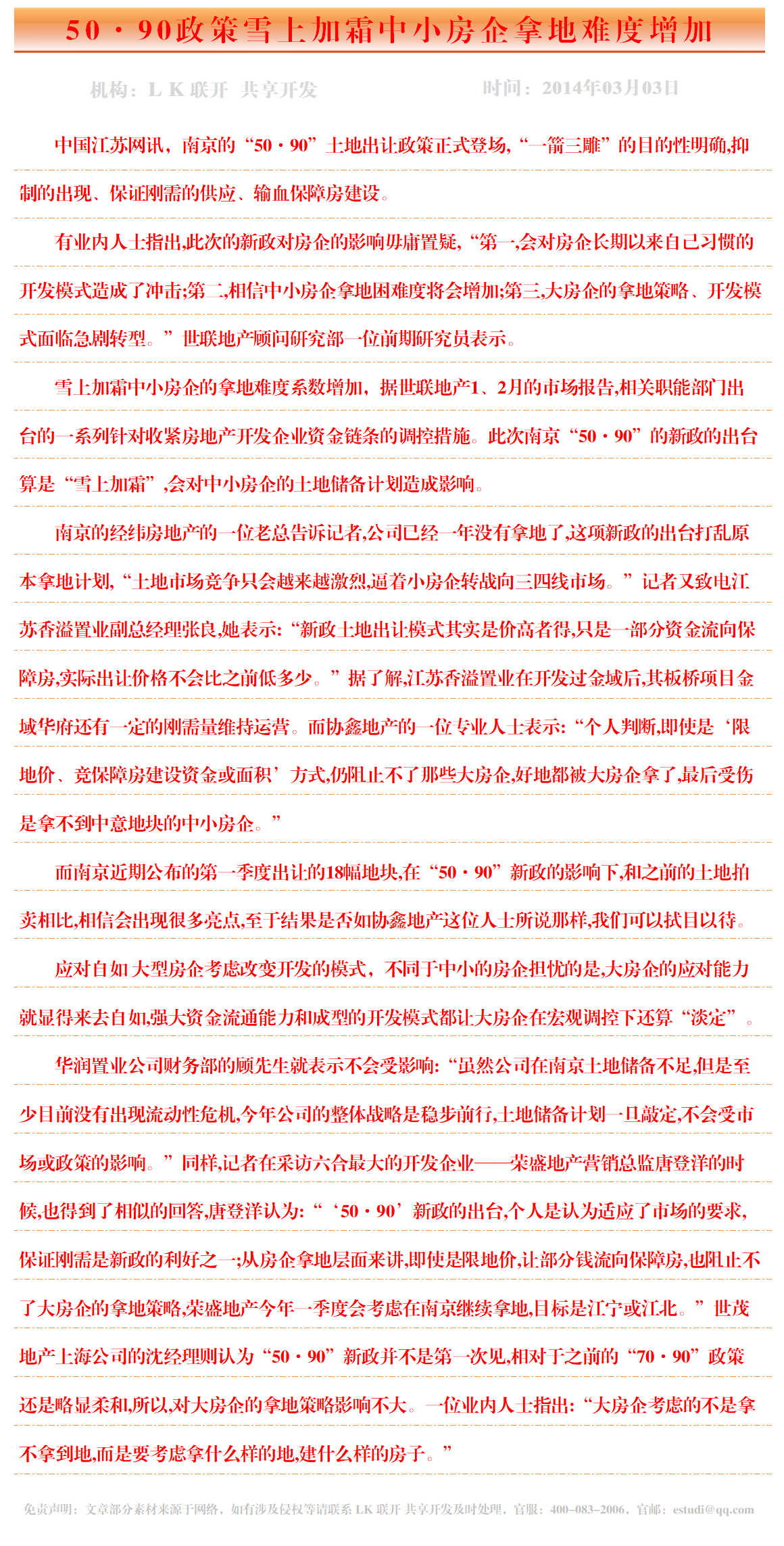 50·90政策雪上加霜中小房企拿地难度增加

机构：L K 联开 共享开发　　时间：2014年03月03日

中国江苏网讯，南京的“50·90”土地出让政策正式登场,“一箭三雕”的目的性明确,抑制的出现、保证刚需的供应、输血保障房建设。

有业内人士指出,此次的新政对房企的影响毋庸置疑,“第一,会对房企长期以来自己习惯的开发模式造成了冲击;第二,相信中小房企拿地困难度将会增加;第三,大房企的拿地策略、开发模式面临急剧转型。”世联地产顾问研究部一位前期研究员表示。

雪上加霜中小房企的拿地难度系数增加，据世联地产1、2月的市场报告,相关职能部门出台的一系列针对收紧房地产开发企业资金链条的调控措施。此次南京“50·90”的新政的出台算是“雪上加霜”,会对中小房企的土地储备计划造成影响。

南京的经纬房地产的一位老总告诉记者,公司已经一年没有拿地了,这项新政的出台打乱原本拿地计划,“土地市场竞争只会越来越激烈,逼着小房企转战向三四线市场。”记者又致电江苏香溢置业副总经理张良,她表示:“新政土地出让模式其实是价高者得,只是一部分资金流向保障房,实际出让价格不会比之前低多少。”据了解,江苏香溢置业在开发过金域后,其板桥项目金域华府还有一定的刚需量维持运营。而协鑫地产的一位专业人士表示:“个人判断,即使是‘限地价、竞保障房建设资金或面积’方式,仍阻止不了那些大房企,好地都被大房企拿了,最后受伤是拿不到中意地块的中小房企。”

而南京近期公布的第一季度出让的18幅地块,在“50·90”新政的影响下,和之前的土地拍卖相比,相信会出现很多亮点,至于结果是否如协鑫地产这位人士所说那样,我们可以拭目以待。

应对自如 大型房企考虑改变开发的模式，不同于中小的房企担忧的是,大房企的应对能力就显得来去自如,强大资金流通能力和成型的开发模式都让大房企在宏观调控下还算“淡定”。

华润置业公司财务部的顾先生就表示不会受影响:“虽然公司在南京土地储备不足,但是至少目前没有出现流动性危机,今年公司的整体战略是稳步前行,土地储备计划一旦敲定,不会受市场或政策的影响。”同样,记者在采访六合最大的开发企业——荣盛地产营销总监唐登洋的时候,也得到了相似的回答,唐登洋认为:“‘50·90’新政的出台,个人是认为适应了市场的要求,保证刚需是新政的利好之一;从房企拿地层面来讲,即使是限地价,让部分钱流向保障房,也阻止不了大房企的拿地策略,荣盛地产今年一季度会考虑在南京继续拿地,目标是江宁或江北。”世茂地产上海公司的沈经理则认为“50·90”新政并不是第一次见,相对于之前的“70·90”政策还是略显柔和,所以,对大房企的拿地策略影响不大。一位业内人士指出:“大房企考虑的不是拿不拿到地,而是要考虑拿什么样的地,建什么样的房子。”

免责声明：文章部分素材来源于网络，如有涉及侵权等请联系 LK 联开 共享开发及时处理，官服：400-083-2006，官邮：estudi@qq.com